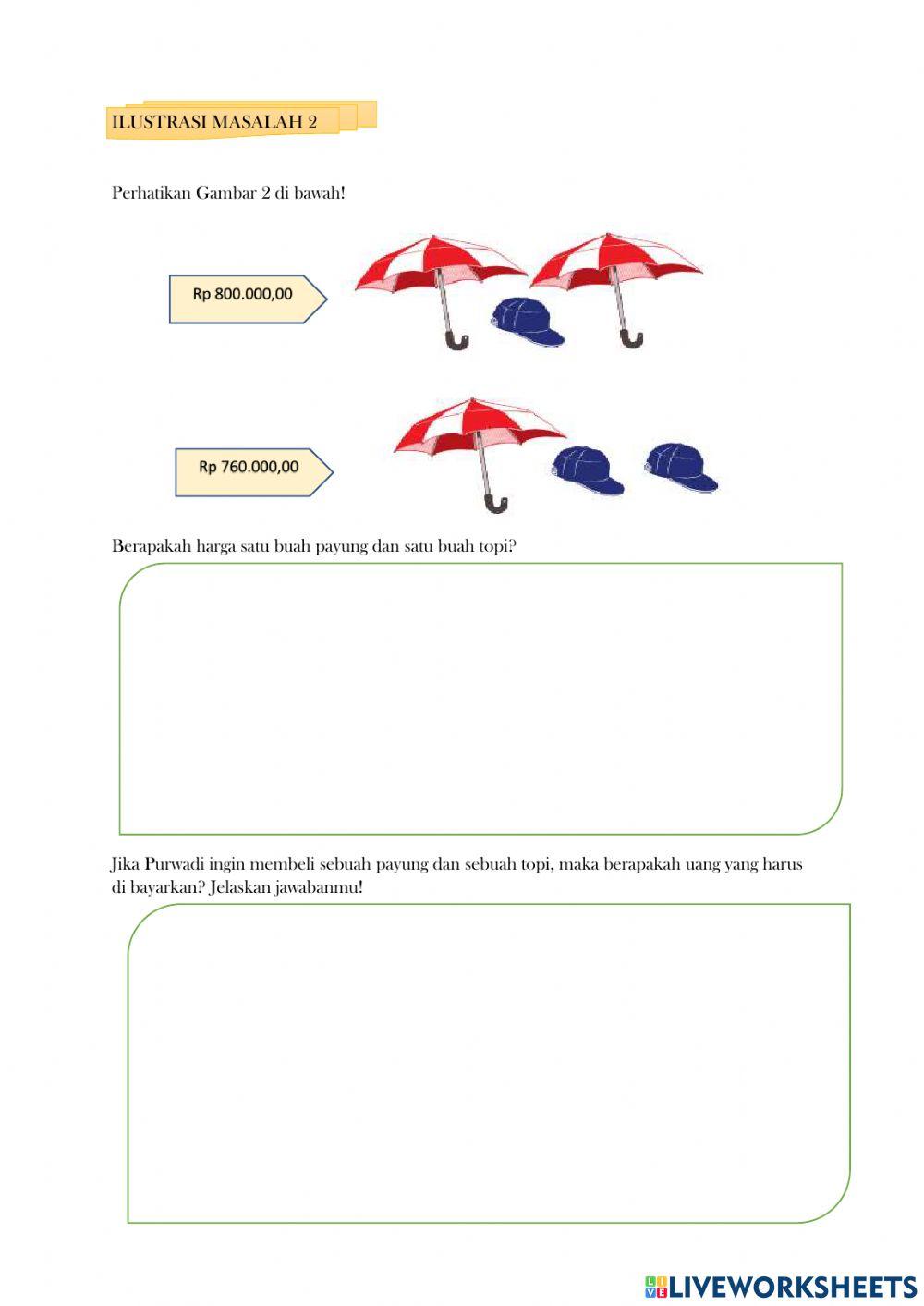 ILUSTRASI MASALAH 2

Perhatikan Gambar 2 di bawah!

Rp 800.000,00

Rp 760.000,00

Berapakah harga satu buah payung dan satu buah topi?

Jika Purwadi ingin membeli sebuah payung dan sebuah topi, maka berapakah uang yang harus di bayarkan? Jelaskan jawabanmu!

LIVEWORKSHEETS